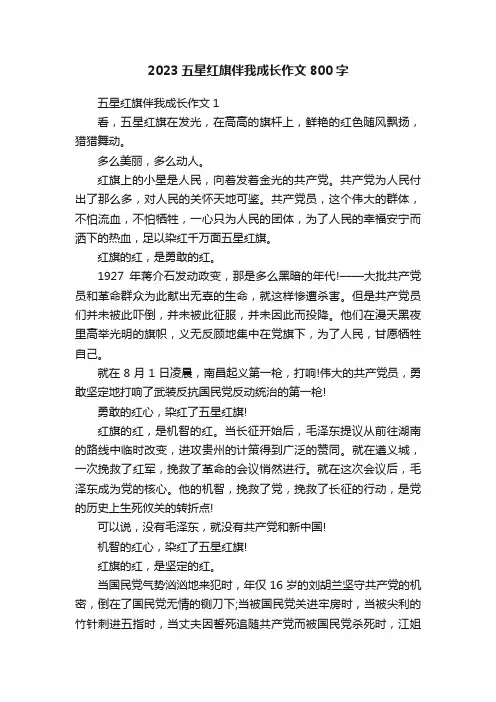 2023 五星红旗伴我成长作文 800 字

五星红旗伴我成长作文 1

看，五星红旗在发光，在高高的旗杆上，鲜艳的红色随风飘扬，猎猎舞动。

多么美丽，多么动人。

红旗上的小星是人民，向着发着金光的共产党。共产党为人民付出了那么多，对人民的关怀天地可鉴。共产党员，这个伟大的群体，不怕流血，不怕牺牲，一心只为人民的团体，为了人民的幸福安宁而洒下的热血，足以染红千万面五星红旗。

红旗的红，是勇敢的红。

1927 年蒋介石发动政变，那是多么黑暗的年代!——大批共产党员和革命群众为此献出无辜的生命，就这样惨遭杀害。但是共产党员们并未被此吓倒，并未被此征服，并未因此而投降。他们在漫天黑夜里高举光明的旗帜，义无反顾地集中在党旗下，为了人民，甘愿牺牲自己。

就在 8 月 1 日凌晨，南昌起义第一枪，打响!伟大的共产党员，勇敢坚定地打响了武装反抗国民党反动统治的第一枪!

勇敢的红心，染红了五星红旗!

红旗的红，是机智的红。当长征开始后，毛泽东提议从前往湖南的路线中临时改变，进攻贵州的计策得到广泛的赞同。就在遵义城，一次挽救了红军，挽救了革命的会议悄然进行。就在这次会议后，毛泽东成为党的核心。他的机智，挽救了党，挽救了长征的行动，是党的历史上生死攸关的转折点!

可以说，没有毛泽东，就没有共产党和新中国!

机智的红心，染红了五星红旗!

红旗的红，是坚定的红。

当国民党气势汹汹地来犯时，年仅 16 岁的刘胡兰坚守共产党的机密，倒在了国民党无情的铡刀下;当被国民党关进牢房时，当被尖利的竹针刺进五指时，当丈夫因誓死追随共产党而被国民党杀死时，江姐